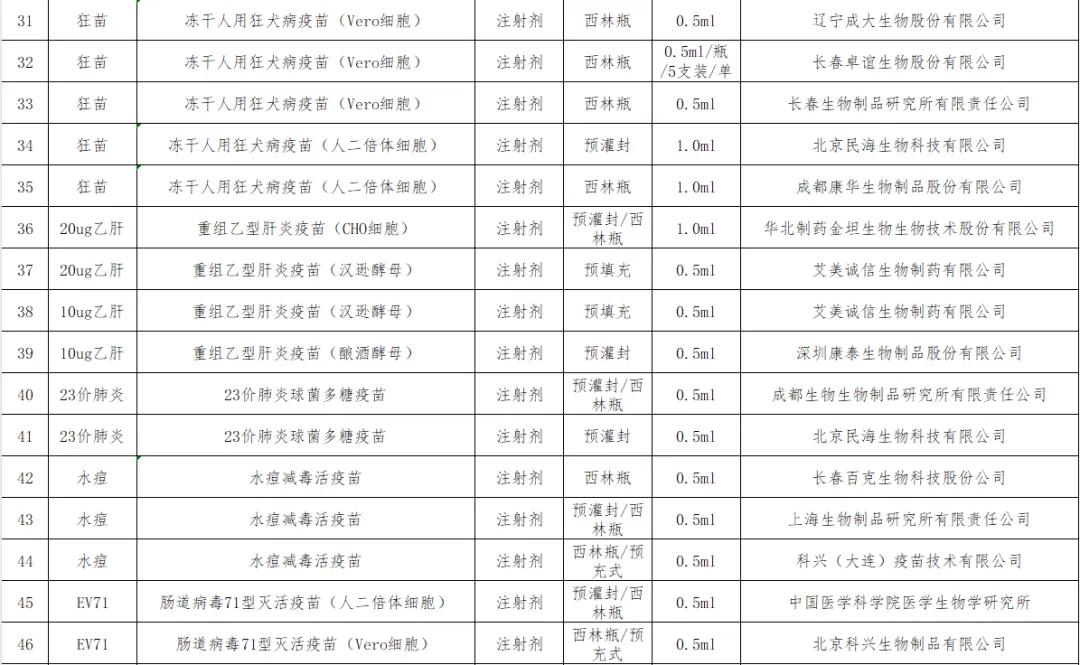 | 31 | 狂苗 | 冻干人用狂犬病疫苗（Vero细胞） | 注射剂 | 西林瓶 | 0.5ml | 辽宁成大生物股份有限公司 |
|---|---|---|---|---|---|---|
| 32 | 狂苗 | 冻干人用狂犬病疫苗（Vero细胞） | 注射剂 | 西林瓶 | 0.5ml/瓶/5支装/单 | 长春卓谊生物股份有限公司 |
| 33 | 狂苗 | 冻干人用狂犬病疫苗（Vero细胞） | 注射剂 | 西林瓶 | 0.5ml | 长春生物制品研究所有限责任公司 |
| 34 | 狂苗 | 冻干人用狂犬病疫苗（人二倍体细胞） | 注射剂 | 预灌封 | 1.0ml | 北京民海生物科技有限公司 |
| 35 | 狂苗 | 冻干人用狂犬病疫苗（人二倍体细胞） | 注射剂 | 西林瓶 | 1.0ml | 成都康华生物制品股份有限公司 |
| 36 | 20ug乙肝 | 重组乙型肝炎疫苗（CHO细胞） | 注射剂 | 预灌封/西林瓶 | 1.0ml | 华北制药金坦生物生物技术股份有限公司 |
| 37 | 20ug乙肝 | 重组乙型肝炎疫苗（汉逊酵母） | 注射剂 | 预填充 | 0.5ml | 艾美诚信生物制药有限公司 |
| 38 | 10ug乙肝 | 重组乙型肝炎疫苗（汉逊酵母） | 注射剂 | 预填充 | 0.5ml | 艾美诚信生物制药有限公司 |
| 39 | 10ug乙肝 | 重组乙型肝炎疫苗（酿酒酵母） | 注射剂 | 预灌封 | 0.5ml | 深圳康泰生物制品股份有限公司 |
| 40 | 23价肺炎 | 23价肺炎球菌多糖疫苗 | 注射剂 | 预灌封/西林瓶 | 0.5ml | 成都生物生物制品研究所有限责任公司 |
| 41 | 23价肺炎 | 23价肺炎球菌多糖疫苗 | 注射剂 | 预灌封 | 0.5ml | 北京民海生物科技有限公司 |
| 42 | 水痘 | 水痘减毒活疫苗 | 注射剂 | 西林瓶 | 0.5ml | 长春百克生物科技股份公司 |
| 43 | 水痘 | 水痘减毒活疫苗 | 注射剂 | 预灌封/西林瓶 | 0.5ml | 上海生物制品研究所有限责任公司 |
| 44 | 水痘 | 水痘减毒活疫苗 | 注射剂 | 西林瓶/预充式 | 0.5ml | 科兴（大连）疫苗技术有限公司 |
| 45 | EV71 | 肠道病毒71型灭活疫苗（人二倍体细胞） | 注射剂 | 预灌封/西林瓶 | 0.5ml | 中国医学科学院医学生物学研究所 |
| 46 | EV71 | 肠道病毒71型灭活疫苗（Vero细胞） | 注射剂 | 西林瓶/预充式 | 0.5ml | 北京科兴生物制品有限公司 |